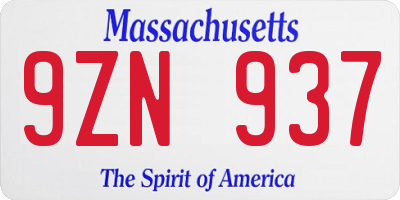 Massachusetts

9ZN 937

The Spirit of America